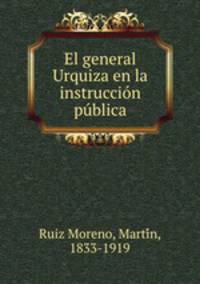 El general Urquiza en la instrucción pública

Ruiz Moreno, Martín, 1833-1919